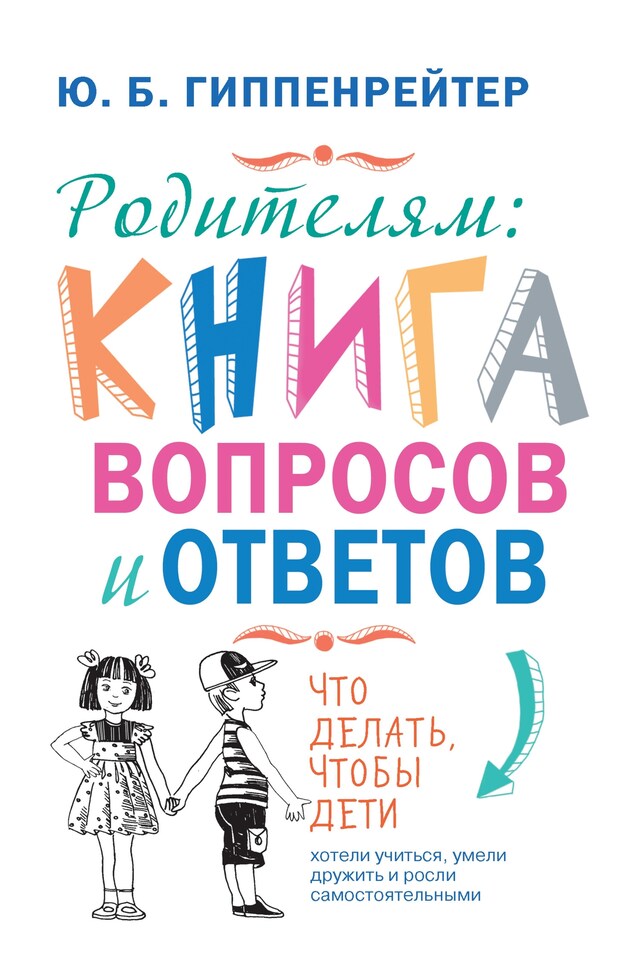 Ю. Б. ГИППЕНРЕЙТЕР

Родителям:
КНИГА
ВОПРОСОВ
и ОТВЕТОВ

ЧТО ДЕЛАТЬ, ЧТОБЫ ДЕТИ

хотели учиться, умели дружить и росли самостоятельными